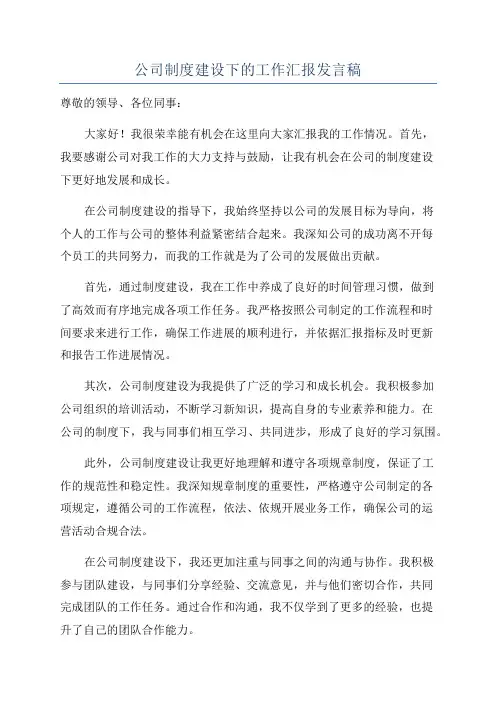 公司制度建设下的工作汇报发言稿

尊敬的领导、各位同事：

大家好！我很荣幸能有机会在这里向大家汇报我的工作情况。首先，我要感谢公司对我工作的大力支持与鼓励，让我有机会在公司的制度建设下更好地发展和成长。

在公司制度建设的指导下，我始终坚持以公司的发展目标为导向，将个人的工作与公司的整体利益紧密结合起来。我深知公司的成功离不开每个员工的共同努力，而我的工作就是为了公司的发展做出贡献。

首先，通过制度建设，我在工作中养成了良好的时间管理习惯，做到了高效而有序地完成各项工作任务。我严格按照公司制定的工作流程和时间要求来进行工作，确保工作进展的顺利进行，并依据汇报指标及时更新和报告工作进展情况。

其次，公司制度建设为我提供了广泛的学习和成长机会。我积极参加公司组织的培训活动，不断学习新知识，提高自身的专业素养和能力。在公司的制度下，我与同事们相互学习、共同进步，形成了良好的学习氛围。

此外，公司制度建设让我更好地理解和遵守各项规章制度，保证了工作的规范性和稳定性。我深知规章制度的重要性，严格遵守公司制定的各项规定，遵循公司的工作流程，依法、依规开展业务工作，确保公司的运营活动合规合法。

在公司制度建设下，我还更加注重与同事之间的沟通与协作。我积极参与团队建设，与同事们分享经验、交流意见，并与他们密切合作，共同完成团队的工作任务。通过合作和沟通，我不仅学到了更多的经验，也提升了自己的团队合作能力。